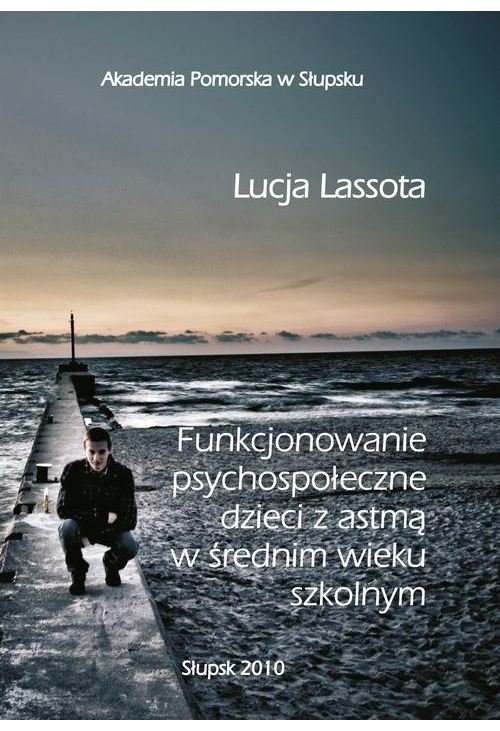 Akademia Pomorska w Słupsku

Lucja Lassota

Funkcjonowanie psychospołeczne dzieci z astmą w średnim wieku szkolnym

Słupsk 2010